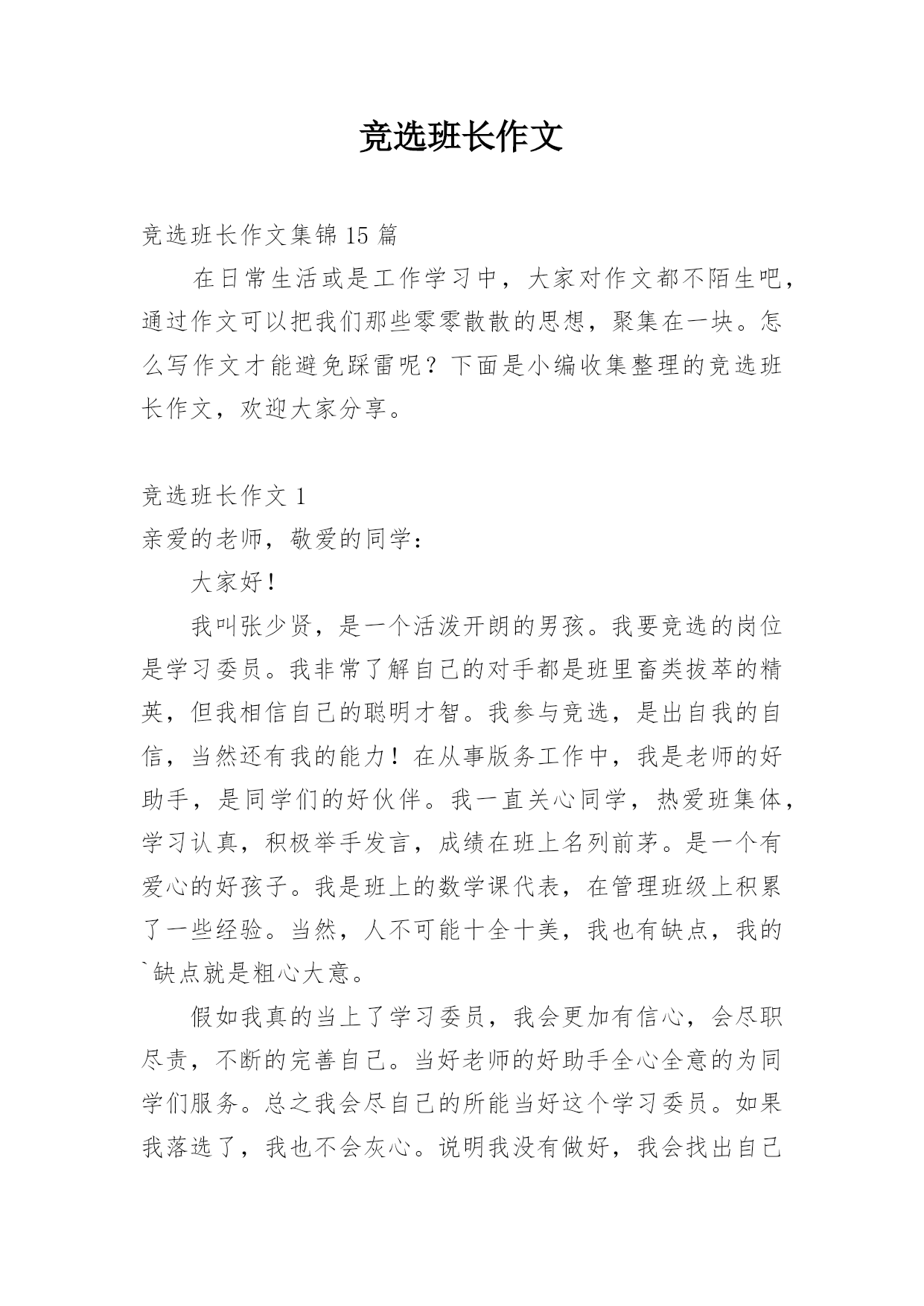 竞选班长作文

竞选班长作文集锦 15 篇

在日常生活或是工作学习中，大家对作文都不陌生吧，通过作文可以把我们那些零零散散的思想，聚集在一块。怎么写作文才能避免踩雷呢？下面是小编收集整理的竞选班长作文，欢迎大家分享。

竞选班长作文 1

亲爱的老师，敬爱的同学：

大家好！

我叫张少贤，是一个活泼开朗的男孩。我要竞选的岗位是学习委员。我非常了解自己的对手都是班里畜类拔萃的精英，但我相信自己的聪明才智。我参与竞选，是出自我的自信，当然还有我的能力！在从事版务工作中，我是老师的好助手，是同学们的好伙伴。我一直关心同学，热爱班集体，学习认真，积极举手发言，成绩在班上名列前茅。是一个有爱心的好孩子。我是班上的数学课代表，在管理班级上积累了一些经验。当然，人不可能十全十美，我也有缺点，我的`缺点就是粗心大意。

假如我真的当上了学习委员，我会更加有信心，会尽职尽责，不断的完善自己。当好老师的好助手全心全意的为同学们服务。总之我会尽自己的所能当好这个学习委员。如果我落选了，我也不会灰心。说明我没有做好，我会找出自己